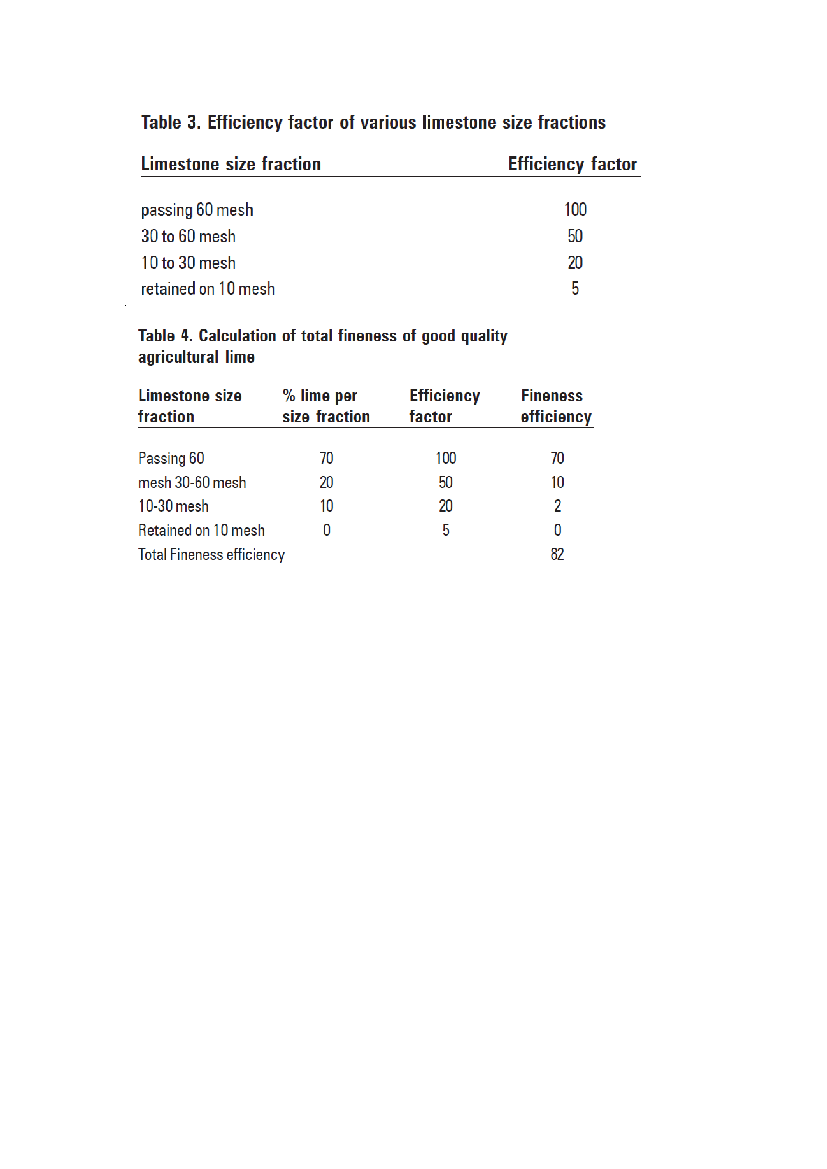 Table 3. Efficiency factor of various limestone size fractions

| Limestone size fraction | Efficiency factor |
|---|---|
| passing 60 mesh | 100 |
| 30 to 60 mesh | 50 |
| 10 to 30 mesh | 20 |
| retained on 10 mesh | 5 |

Table 4. Calculation of total fineness of good quality agricultural lime

| Limestone size fraction | % lime per size fraction | Efficiency factor | Fineness efficiency |
|---|---|---|---|
| Passing 60 | 70 | 100 | 70 |
| mesh 30-60 mesh | 20 | 50 | 10 |
| 10-30 mesh | 10 | 20 | 2 |
| Retained on 10 mesh | 0 | 5 | 0 |
| Total Fineness efficiency | | | 82 |